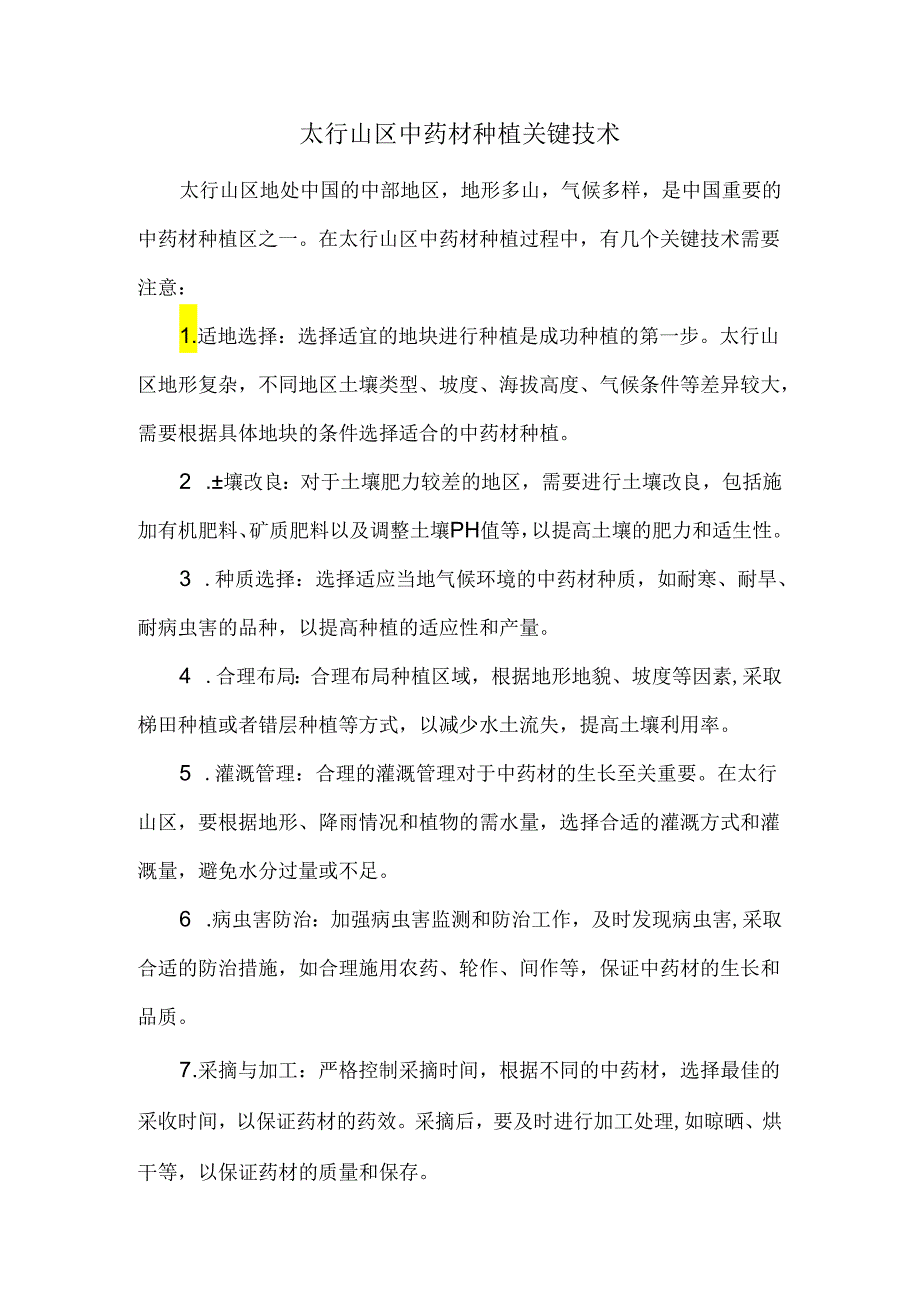 太行山区中药材种植关键技术

太行山区地处中国的中部地区，地形多山，气候多样，是中国重要的中药材种植区之一。在太行山区中药材种植过程中，有几个关键技术需要注意：

1.适地选择：选择适宜的地块进行种植是成功种植的第一步。太行山区地形复杂，不同地区土壤类型、坡度、海拔高度、气候条件等差异较大，需要根据具体地块的条件选择适合的中药材种植。

2 .±壤改良：对于土壤肥力较差的地区，需要进行土壤改良，包括施加有机肥料、矿质肥料以及调整土壤PH值等，以提高土壤的肥力和适生性。

3 .种质选择：选择适应当地气候环境的中药材种质，如耐寒、耐旱、耐病虫害的品种，以提高种植的适应性和产量。

4 .合理布局：合理布局种植区域，根据地形地貌、坡度等因素，采取梯田种植或者错层种植等方式，以减少水土流失，提高土壤利用率。

5 .灌溉管理：合理的灌溉管理对于中药材的生长至关重要。在太行山区，要根据地形、降雨情况和植物的需水量，选择合适的灌溉方式和灌溉量，避免水分过量或不足。

6 .病虫害防治：加强病虫害监测和防治工作，及时发现病虫害，采取合适的防治措施，如合理施用农药、轮作、间作等，保证中药材的生长和品质。

7.采摘与加工：严格控制采摘时间，根据不同的中药材，选择最佳的采收时间，以保证药材的药效。采摘后，要及时进行加工处理，如晾晒、烘干等，以保证药材的质量和保存。